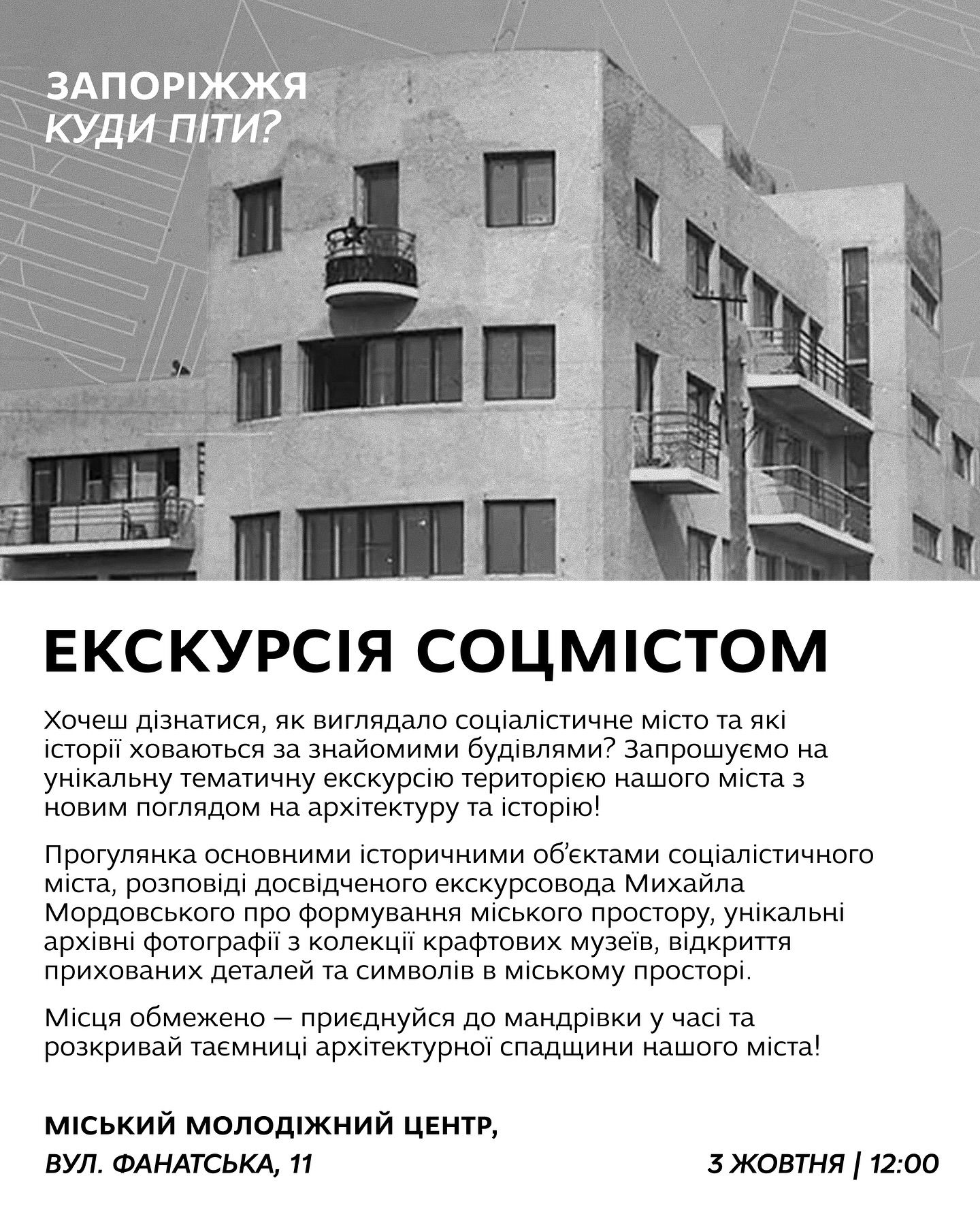 ЗАПОРІЖЖЯ
КУДИ ПІТИ?

ЕКСКУРСІЯ СОЦМІСТОМ

Хочеш дізнатися, як виглядало соціалістичне місто та які історії ховаються за знайомими будівлями? Запрошуємо на унікальну тематичну екскурсію територією нашого міста з новим поглядом на архітектуру та історію!

Прогулянка основними історичними об'єктами соціалістичного міста, розповіді досвідченого екскурсовода Михайла Мордовського про формування міського простору, унікальні архівні фотографії з колекції крафтових музеїв, відкриття прихованих деталей та символів в міському просторі.

Місця обмежено — приєднуйся до мандрівки у часі та розкривай таємниці архітектурної спадщини нашого міста!

МІСЬКИЙ МОЛОДІЖНИЙ ЦЕНТР,
ВУЛ. ФАНАТСЬКА, 11

3 ЖОВТНЯ | 12:00